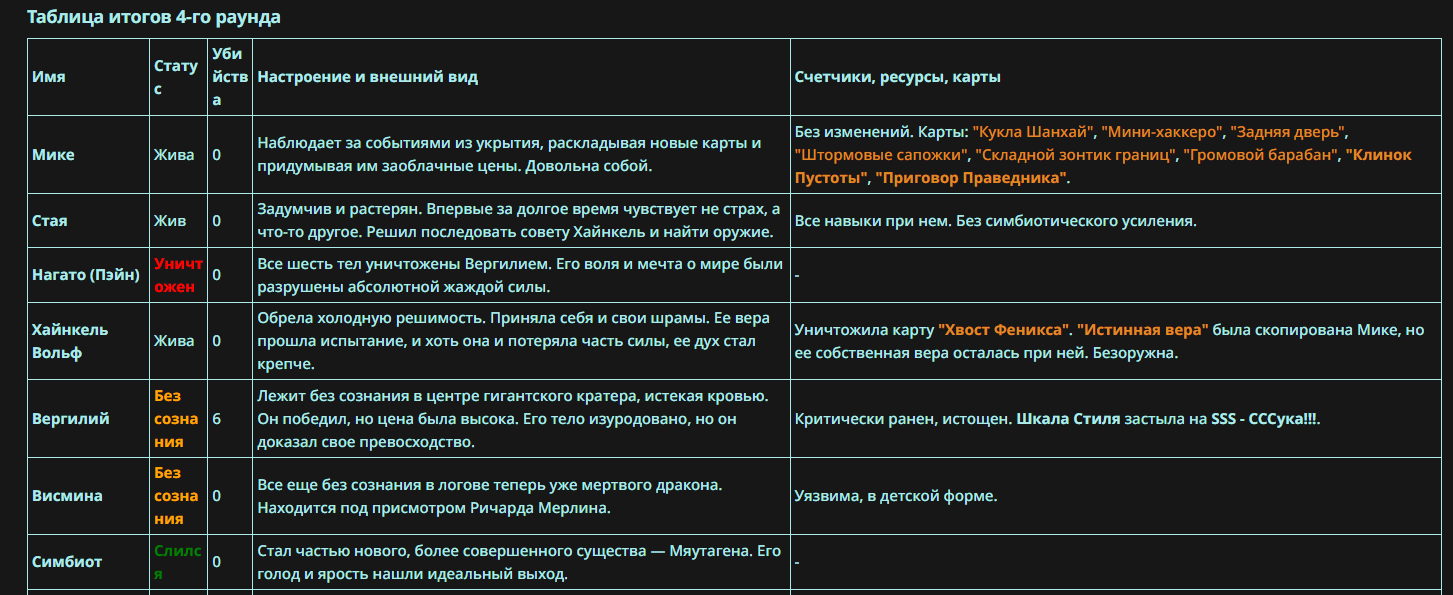 Таблица итогов 4-го раунда

| Имя | Статус | Убийства | Настроение и внешний вид | Счетчики, ресурсы, карты |
|---|---|---|---|---|
| Мике | Жива | 0 | Наблюдает за событиями из укрытия, раскладывая новые карты и придумывая им заоблачные цены. Довольна собой. | Без изменений. Карты: "Кукла Шанхай", "Мини-хаккеро", "Задняя дверь", "Штормовые сапожки", "Складной зонтик границ", "Громовой барабан", "Клинок Пустоты", "Приговор Праведника". |
| Стая | Жив | 0 | Задумчив и растерян. Впервые за долгое время чувствует не страх, а что-то другое. Решил последовать совету Хайнкель и найти оружие. | Все навыки при нем. Без симбиотического усиления. |
| Нагато (Пэйн) | Уничтожен | 0 | Все шесть тел уничтожены Вергилием. Его воля и мечта о мире были разрушены абсолютной жаждой силы. | - |
| Хайнкель Вольф | Жива | 0 | Обрела холодную решимость. Приняла себя и свои шрамы. Ее вера прошла испытание, и хоть она и потеряла часть силы, ее дух стал крепче. | Уничтожила карту "Хвост Феникса". "Истинная вера" была скопирована Мике, но ее собственная вера осталась при ней. Безоружна. |
| Вергилий | Без сознания | 6 | Лежит без сознания в центре гигантского кратера, истекая кровью. Он победил, но цена была высока. Его тело изуродовано, но он доказал свое превосходство. | Критически ранен, истощен. Шкала Стиля застыла на SSS - СССука!!!. |
| Висмина | Без сознания | 0 | Все еще без сознания в логове теперь уже мертвого дракона. Находится под присмотром Ричарда Мерлина. | Уязвима, в детской форме. |
| Симбиот | Слился | 0 | Стал частью нового, более совершенного существа — Мяутагена. Его голод и ярость нашли идеальный выход. | - |